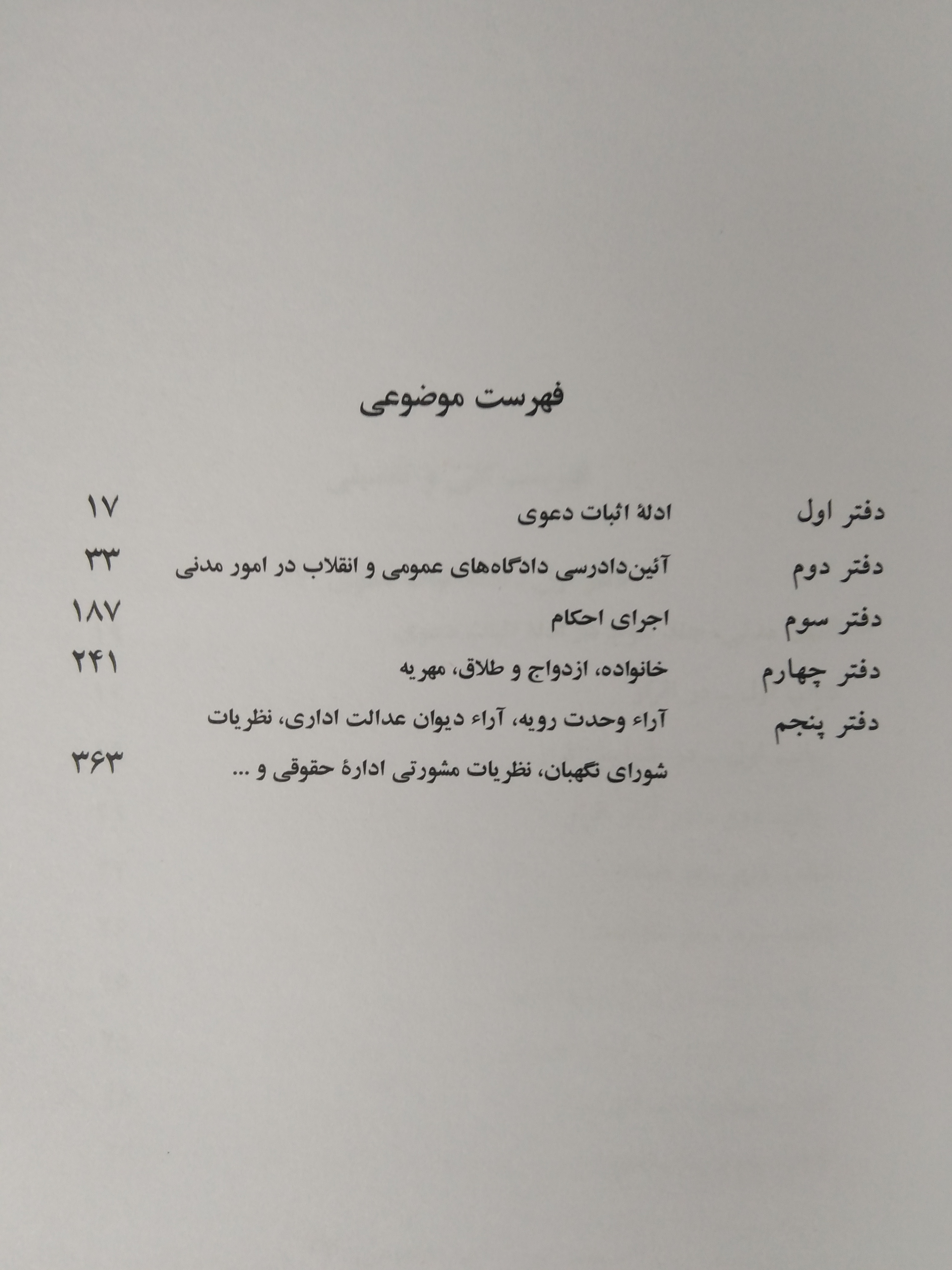 فهرست موضوعی

دفتر اول ادلهٔ اثبات دعوی ۱۷

دفتر دوم آئین‌دادرسی دادگاه‌های عمومی و انقلاب در امور مدنی ۳۳

دفتر سوم اجرای احکام ۱۸۷

دفتر چهارم خانواده، ازدواج و طلاق، مهریه ۲۴۱

دفتر پنجم آراء وحدت رویه، آراء دیوان عدالت اداری، نظریات شورای نگهبان، نظریات مشورتی ادارهٔ حقوقی و ... ۳۶۳